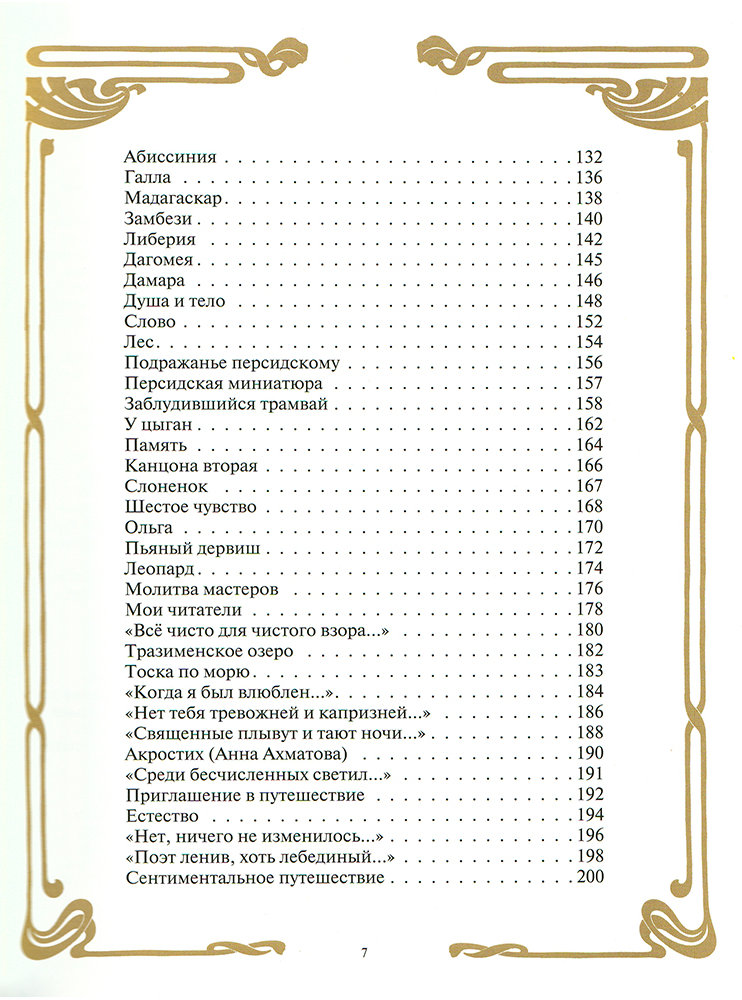 Абиссиния 132
Галла 136
Мадагаскар 138
Замбези 140
Либерия 142
Дагомея 145
Дамара 146
Душа и тело 148
Слово 152
Лес 154
Подражанье персидскому 156
Персидская миниатюра 157
Заблудившийся трамвай 158
У цыган 162
Память 164
Канцона вторая 166
Слоненок 167
Шестое чувство 168
Ольга 170
Пьяный дервиш 172
Леопард 174
Молитва мастеров 176
Мои читатели 178
«Всё чисто для чистого взора...» 180
Тразименское озеро 182
Тоска по морю 183
«Когда я был влюблен...» 184
«Нет тебя тревожней и капризней...» 186
«Священные плывут и тают ночи...» 188
Акростих (Анна Ахматова) 190
«Среди бесчисленных светил...» 191
Приглашение в путешествие 192
Естество 194
«Нет, ничего не изменилось...» 196
«Поэт ленив, хоть лебединый...» 198
Сентиментальное путешествие 200

7